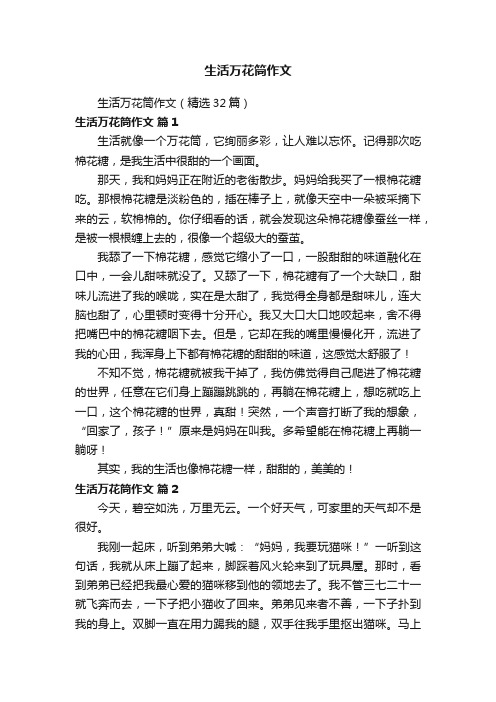 生活万花筒作文

生活万花筒作文（精选32篇）

生活万花筒作文 篇1

生活就像一个万花筒，它绚丽多彩，让人难以忘怀。记得那次吃棉花糖，是我生活中很甜的一个画面。

那天，我和妈妈正在附近的老街散步。妈妈给我买了一根棉花糖吃。那根棉花糖是淡粉色的，插在棒子上，就像天空中一朵被采摘下来的云，软棉棉的。你仔细看的话，就会发现这朵棉花糖像蚕丝一样，是被一根根缠上去的，很像一个超级大的蚕茧。

我舔了一下棉花糖，感觉它缩小了一口，一股甜甜的味道融化在口中，一会儿甜味就没了。又舔了一下，棉花糖有了一个大缺口，甜味儿流进了我的喉咙，实在是太甜了，我觉得全身都是甜味儿，连大脑也甜了，心里顿时变得十分开心。我又大口大口地咬起来，舍不得把嘴巴中的棉花糖咽下去。但是，它却在我的嘴里慢慢化开，流进了我的心田，我浑身上下都有棉花糖的甜甜的味道，这感觉太舒服了！

不知不觉，棉花糖就被我干掉了，我仿佛觉得自己爬进了棉花糖的世界，任意在它们身上蹦蹦跳跳的，再躺在棉花糖上，想吃就吃上一口，这个棉花糖的世界，真甜！突然，一个声音打断了我的想象，“回家了，孩子！”原来是妈妈在叫我。多希望能在棉花糖上再躺一躺呀！

其实，我的生活也像棉花糖一样，甜甜的，美美的！

生活万花筒作文 篇2

今天，碧空如洗，万里无云。一个好天气，可家里的天气却不是很好。

我刚一起床，听到弟弟大喊：“妈妈，我要玩猫咪！”一听到这句话，我就从床上蹦了起来，脚踩着风火轮来到了玩具屋。那时，看到弟弟已经把我最心爱的猫咪移到他的领地去了。我不管三七二十一就飞奔而去，一下子把小猫收了回来。弟弟见来者不善，一下子扑到我的身上。双脚一直在用力踢我的腿，双手往我手里抠出猫咪。马上